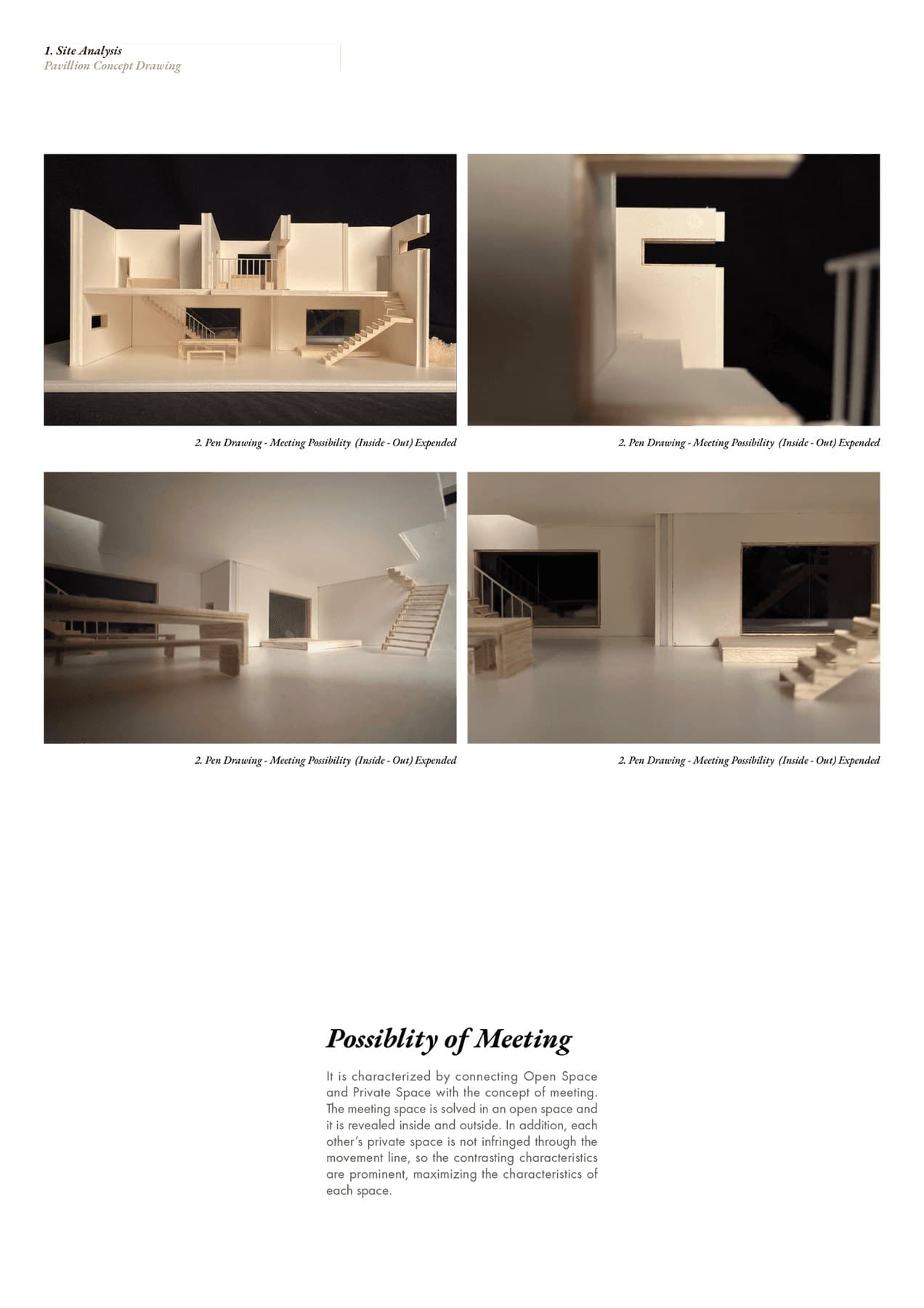 1. Site Analysis
Pavillion Concept Drawing

2. Pen Drawing - Meeting Possibility (Inside - Out) Expended

2. Pen Drawing - Meeting Possibility (Inside - Out) Expended

2. Pen Drawing - Meeting Possibility (Inside - Out) Expended

2. Pen Drawing - Meeting Possibility (Inside - Out) Expended

Possiblity of Meeting

It is characterized by connecting Open Space and Private Space with the concept of meeting. The meeting space is solved in an open space and it is revealed inside and outside. In addition, each other's private space is not infringed through the movement line, so the contrasting characteristics are prominent, maximizing the characteristics of each space.